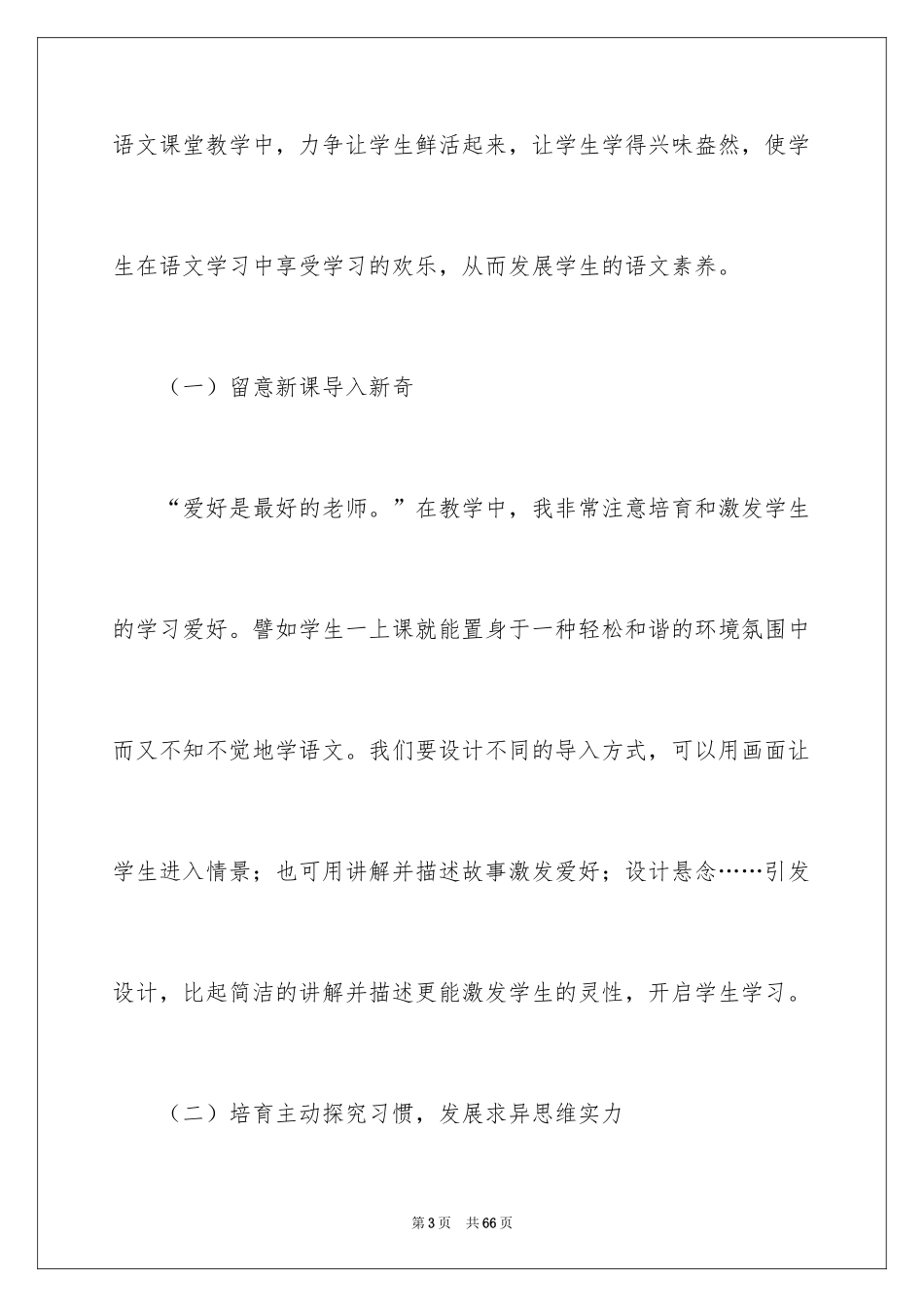 语文课堂教学中，力争让学生鲜活起来，让学生学得兴味盎然，使学生在语文学习中享受学习的欢乐，从而发展学生的语文素养。

（一）留意新课导入新奇

“爱好是最好的老师。”在教学中，我非常注意培育和激发学生的学习爱好。譬如学生一上课就能置身于一种轻松和谐的环境氛围中而又不知不觉地学语文。我们要设计不同的导入方式，可以用画面让学生进入情景；也可用讲解并描述故事激发爱好；设计悬念……引发设计，比起简洁的讲解并描述更能激发学生的灵性，开启学生学习。

（二）培育主动探究习惯，发展求异思维实力

第3页 共66页